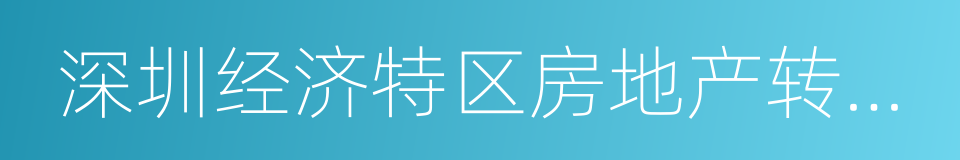 深圳经济特区房地产转...